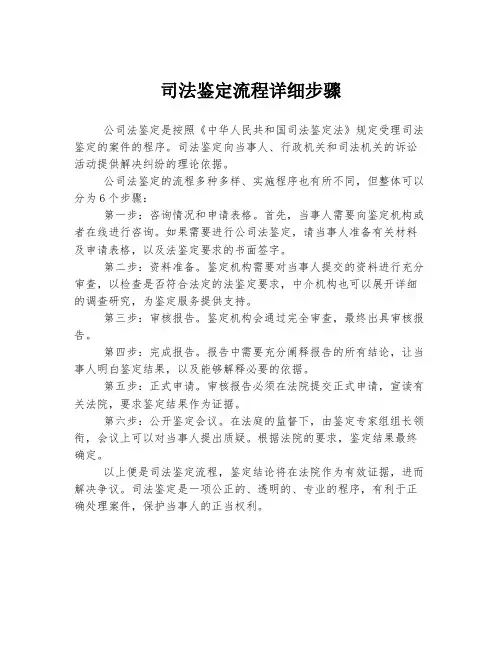 司法鉴定流程详细步骤

公司法鉴定是按照《中华人民共和国司法鉴定法》规定受理司法鉴定的案件的程序。司法鉴定向当事人、行政机关和司法机关的诉讼活动提供解决纠纷的理论依据。

公司法鉴定的流程多种多样、实施程序也有所不同，但整体可以分为6个步骤：

第一步：咨询情况和申请表格。首先，当事人需要向鉴定机构或者在线进行咨询。如果需要进行公司法鉴定，请当事人准备有关材料及申请表格，以及法鉴定要求的书面签字。

第二步：资料准备。鉴定机构需要对当事人提交的资料进行充分审查，以检查是否符合法定的法鉴定要求，中介机构也可以展开详细的调查研究，为鉴定服务提供支持。

第三步：审核报告。鉴定机构会通过完全审查，最终出具审核报告。

第四步：完成报告。报告中需要充分阐释报告的所有结论，让当事人明白鉴定结果，以及能够解释必要的依据。

第五步：正式申请。审核报告必须在法院提交正式申请，宣读有关法院，要求鉴定结果作为证据。

第六步：公开鉴定会议。在法庭的监督下，由鉴定专家组组长领衔，会议上可以对当事人提出质疑。根据法院的要求，鉴定结果最终确定。

以上便是司法鉴定流程，鉴定结论将在法院作为有效证据，进而解决争议。司法鉴定是一项公正的、透明的、专业的程序，有利于正确处理案件，保护当事人的正当权利。